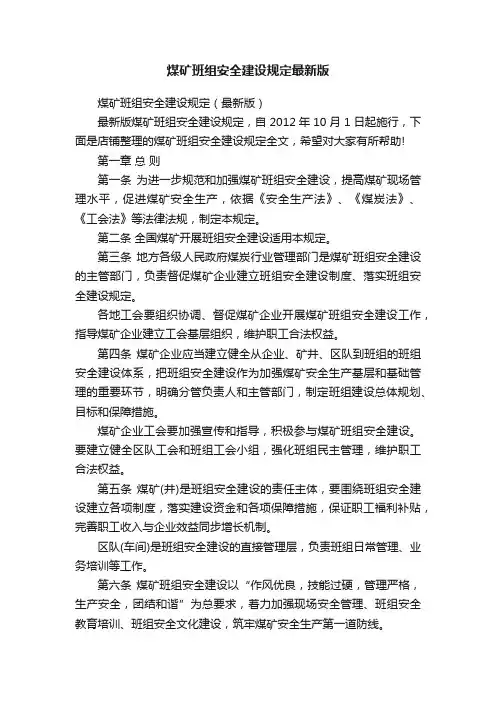 煤矿班组安全建设规定最新版

煤矿班组安全建设规定（最新版）

最新版煤矿班组安全建设规定，自 2012 年 10 月 1 日起施行，下面是店铺整理的煤矿班组安全建设规定全文，希望对大家有所帮助!

第一章 总 则

第一条 为进一步规范和加强煤矿班组安全建设，提高煤矿现场管理水平，促进煤矿安全生产，依据《安全生产法》、《煤炭法》、《工会法》等法律法规，制定本规定。

第二条 全国煤矿开展班组安全建设适用本规定。

第三条 地方各级人民政府煤炭行业管理部门是煤矿班组安全建设的主管部门，负责督促煤矿企业建立班组安全建设制度、落实班组安全建设规定。

各地工会要组织协调、督促煤矿企业开展煤矿班组安全建设工作，指导煤矿企业建立工会基层组织，维护职工合法权益。

第四条 煤矿企业应当建立健全从企业、矿井、区队到班组的班组安全建设体系，把班组安全建设作为加强煤矿安全生产基层和基础管理的重要环节，明确分管负责人和主管部门，制定班组建设总体规划、目标和保障措施。

煤矿企业工会要加强宣传和指导，积极参与煤矿班组安全建设。要建立健全区队工会和班组工会小组，强化班组民主管理，维护职工合法权益。

第五条 煤矿(井)是班组安全建设的责任主体，要围绕班组安全建设建立各项制度，落实建设资金和各项保障措施，保证职工福利补贴，完善职工收入与企业效益同步增长机制。

区队(车间)是班组安全建设的直接管理层，负责班组日常管理、业务培训等工作。

第六条 煤矿班组安全建设以“作风优良，技能过硬，管理严格，生产安全，团结和谐”为总要求，着力加强现场安全管理、班组安全教育培训、班组安全文化建设，筑牢煤矿安全生产第一道防线。